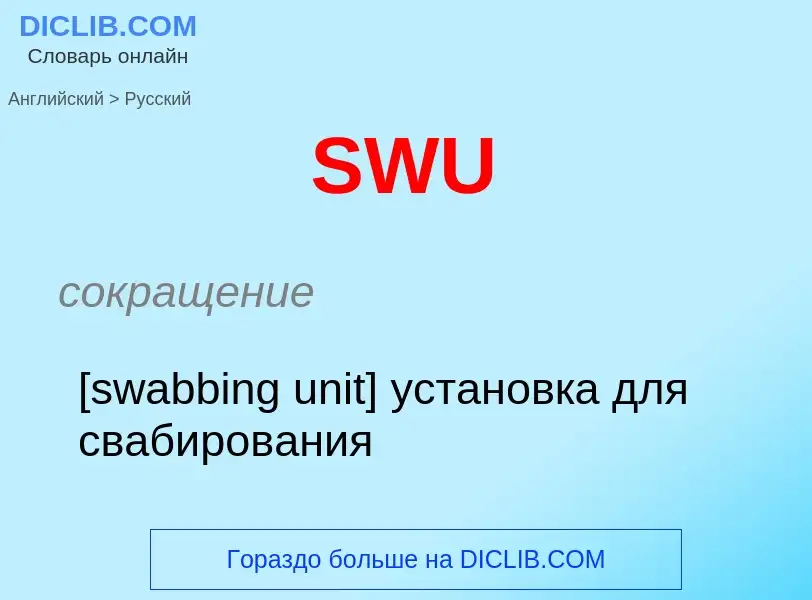 DICLIB.COM
Словарь онлайн

Английский > Русский

SWU

сокращение

[swabbing unit] установка для свабирования

Гораздо больше на DICLIB.COM